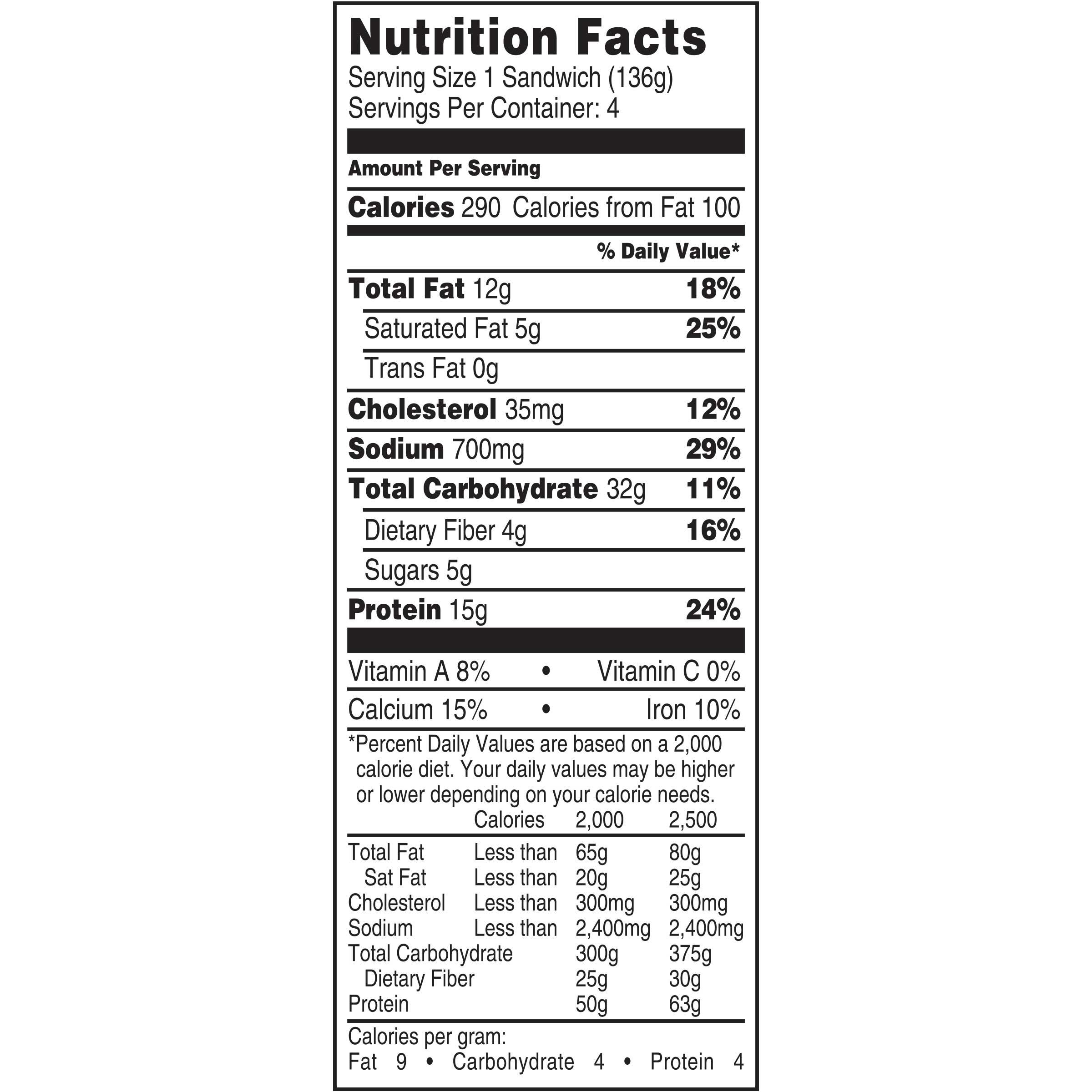 Nutrition Facts
Serving Size 1 Sandwich (136g)
Servings Per Container: 4

Amount Per Serving

Calories 290 Calories from Fat 100

% Daily Value*

Total Fat 12g 18%
Saturated Fat 5g 25%
Trans Fat 0g
Cholesterol 35mg 12%
Sodium 700mg 29%
Total Carbohydrate 32g 11%
Dietary Fiber 4g 16%
Sugars 5g
Protein 15g 24%

Vitamin A 8% • Vitamin C 0%
Calcium 15% • Iron 10%

*Percent Daily Values are based on a 2,000 calorie diet. Your daily values may be higher or lower depending on your calorie needs.

| | Calories | 2,000 | 2,500 |
|---|---|---|---|
| Total Fat | Less than | 65g | 80g |
| Sat Fat | Less than | 20g | 25g |
| Cholesterol | Less than | 300mg | 300mg |
| Sodium | Less than | 2,400mg | 2,400mg |
| Total Carbohydrate | | 300g | 375g |
| Dietary Fiber | | 25g | 30g |
| Protein | | 50g | 63g |

Calories per gram:
Fat 9 • Carbohydrate 4 • Protein 4